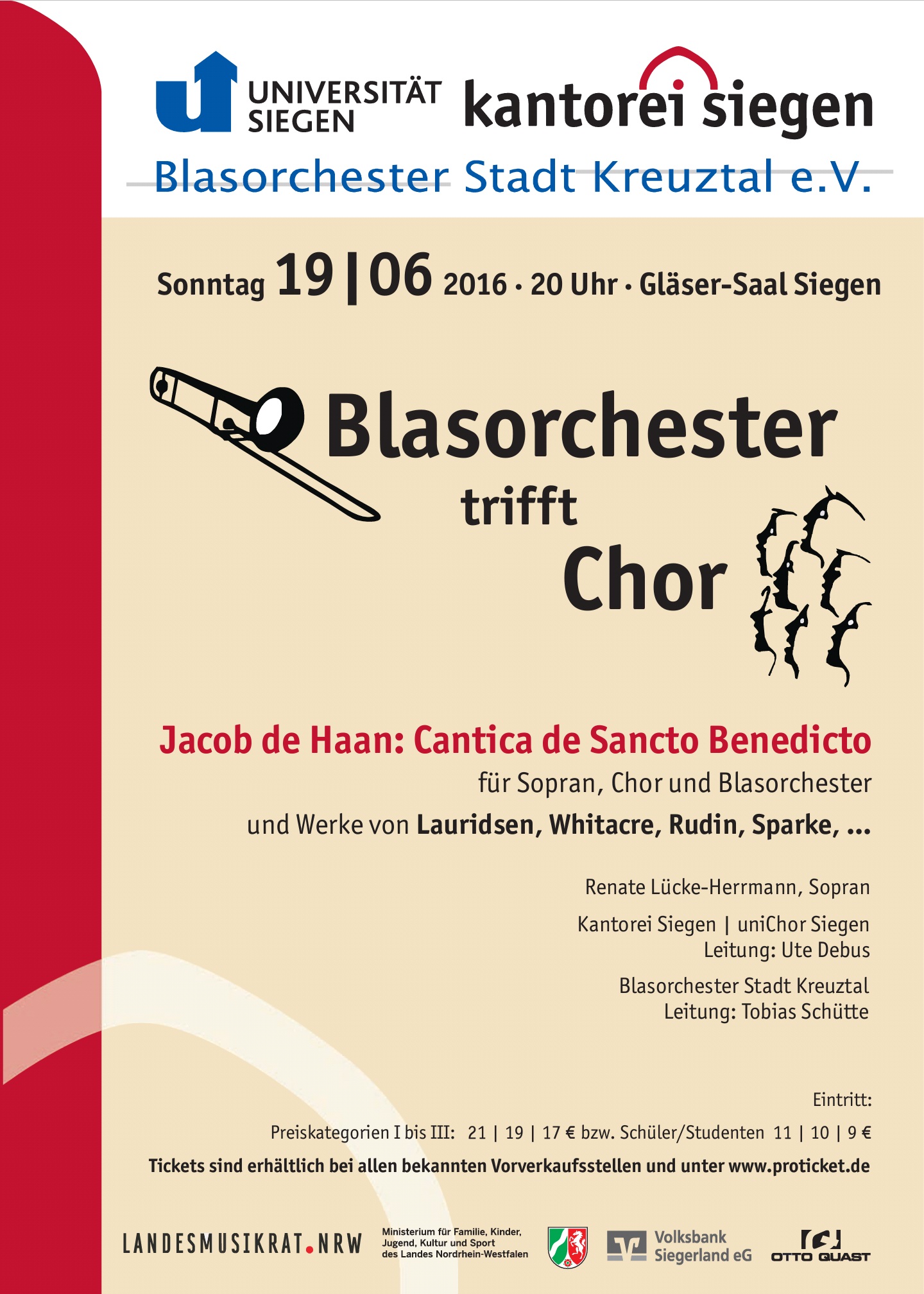 UNIVERSITÄT SIEGEN

kantorei siegen

Blasorchester Stadt Kreuztal e.V.

Sonntag 19|06 2016 · 20 Uhr · Gläser-Saal Siegen

Blasorchester trifft Chor

Jacob de Haan: Cantica de Sancto Benedicto

für Sopran, Chor und Blasorchester

und Werke von Lauridsen, Whitacre, Rudin, Sparke, ...

Renate Lücke-Herrmann, Sopran

Kantorei Siegen | uniChor Siegen
Leitung: Ute Debus

Blasorchester Stadt Kreuztal
Leitung: Tobias Schütte

Eintritt:

Preiskategorien I bis III: 21 | 19 | 17 € bzw. Schüler/Studenten 11 | 10 | 9 €

Tickets sind erhältlich bei allen bekannten Vorverkaufsstellen und unter www.proticket.de

LANDESMUSIKRAT.NRW

Ministerium für Familie, Kinder, Jugend, Kultur und Sport des Landes Nordrhein-Westfalen

Volksbank Siegerland eG

OTTO QUAST